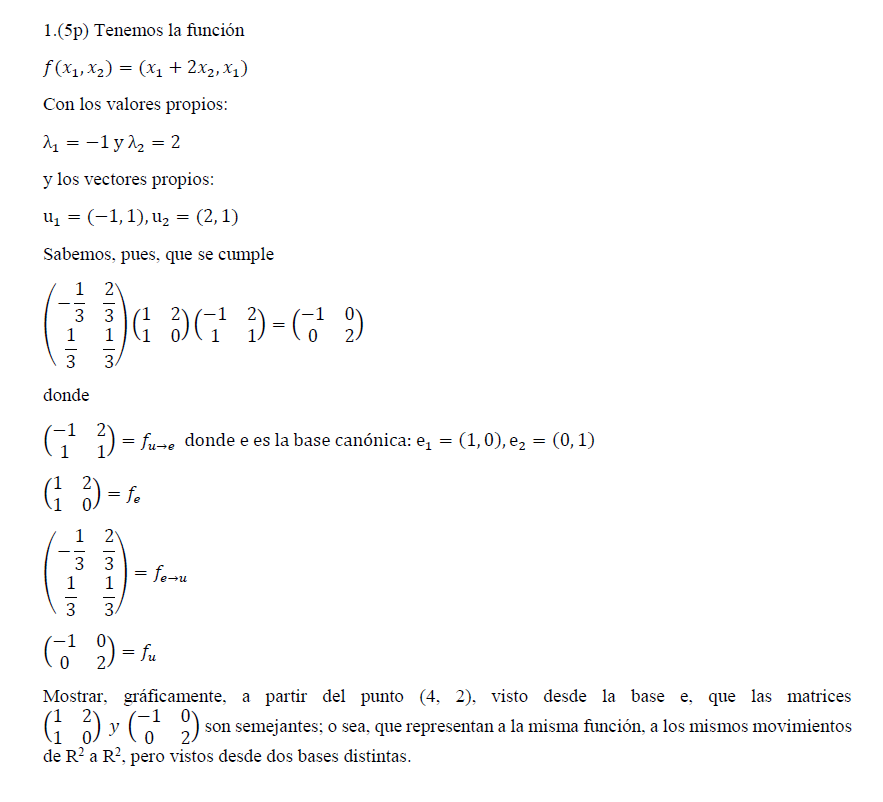 1.(5p) Tenemos la función

$f(x_1, x_2) = (x_1 + 2x_2, x_1)$

Con los valores propios:

$\lambda_1 = -1$ y $\lambda_2 = 2$

y los vectores propios:

$u_1 = (-1, 1), u_2 = (2, 1)$

Sabemos, pues, que se cumple

$\begin{pmatrix} -\frac{1}{3} & \frac{2}{3} \\ \frac{1}{3} & \frac{1}{3} \end{pmatrix} \begin{pmatrix} 1 & 2 \\ 1 & 0 \end{pmatrix} \begin{pmatrix} -1 & 2 \\ 1 & 1 \end{pmatrix} = \begin{pmatrix} -1 & 0 \\ 0 & 2 \end{pmatrix}$

donde

$\begin{pmatrix} -1 & 2 \\ 1 & 1 \end{pmatrix} = f_{u \to e}$ donde e es la base canónica: $e_1 = (1, 0), e_2 = (0, 1)$

$\begin{pmatrix} 1 & 2 \\ 1 & 0 \end{pmatrix} = f_e$

$\begin{pmatrix} -\frac{1}{3} & \frac{2}{3} \\ \frac{1}{3} & \frac{1}{3} \end{pmatrix} = f_{e \to u}$

$\begin{pmatrix} -1 & 0 \\ 0 & 2 \end{pmatrix} = f_u$

Mostrar, gráficamente, a partir del punto (4, 2), visto desde la base e, que las matrices $\begin{pmatrix} 1 & 2 \\ 1 & 0 \end{pmatrix}$ y $\begin{pmatrix} -1 & 0 \\ 0 & 2 \end{pmatrix}$ son semejantes; o sea, que representan a la misma función, a los mismos movimientos de $R^2$ a $R^2$, pero vistos desde dos bases distintas.